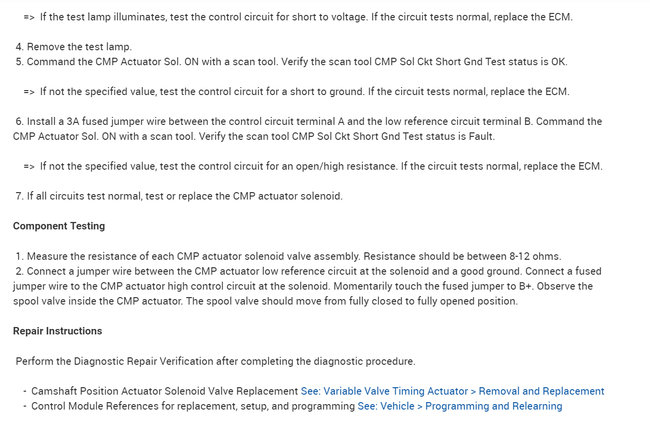 => If the test lamp illuminates, test the control circuit for short to voltage. If the circuit tests normal, replace the ECM.

4. Remove the test lamp.
5. Command the CMP Actuator Sol. ON with a scan tool. Verify the scan tool CMP Sol Ckt Short Gnd Test status is OK.

=> If not the specified value, test the control circuit for a short to ground. If the circuit tests normal, replace the ECM.

6. Install a 3A fused jumper wire between the control circuit terminal A and the low reference circuit terminal B. Command the CMP Actuator Sol. ON with a scan tool. Verify the scan tool CMP Sol Ckt Short Gnd Test status is Fault.

=> If not the specified value, test the control circuit for an open/high resistance. If the circuit tests normal, replace the ECM.

7. If all circuits test normal, test or replace the CMP actuator solenoid.

Component Testing

1. Measure the resistance of each CMP actuator solenoid valve assembly. Resistance should be between 8-12 ohms.
2. Connect a jumper wire between the CMP actuator low reference circuit at the solenoid and a good ground. Connect a fused jumper wire to the CMP actuator high control circuit at the solenoid. Momentarily touch the fused jumper to B+. Observe the spool valve inside the CMP actuator. The spool valve should move from fully closed to fully opened position.

Repair Instructions

Perform the Diagnostic Repair Verification after completing the diagnostic procedure.

- Camshaft Position Actuator Solenoid Valve Replacement See: Variable Valve Timing Actuator > Removal and Replacement
- Control Module References for replacement, setup, and programming See: Vehicle > Programming and Relearning